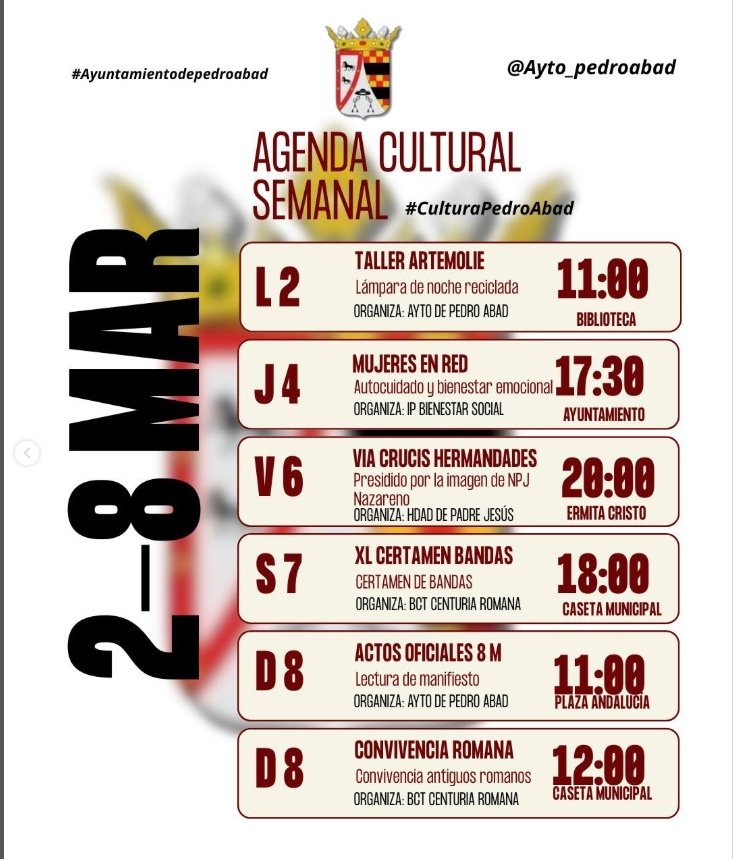 #Ayuntamientodepedroabad

@Ayto_pedroabad

AGENDA CULTURAL SEMANAL #CulturaPedroAbad

2-8 MAR

L 2 TALLER ARTEMOLIE
Lámpara de noche reciclada
ORGANIZA: AYTO DE PEDRO ABAD
11:00
BIBLIOTECA

J 4 MUJERES EN RED
Autocuidado y bienestar emocional
ORGANIZA: IP BIENESTAR SOCIAL
17:30
AYUNTAMIENTO

V 6 VIA CRUCIS HERMANDADES
Presidido por la imagen de NPJ Nazareno
ORGANIZA: HDAD DE PADRE JESÚS
20:00
ERMITA CRISTO

S 7 XL CERTAMEN BANDAS
CERTAMEN DE BANDAS
ORGANIZA: BCT CENTURIA ROMANA
18:00
CASETA MUNICIPAL

D 8 ACTOS OFICIALES 8 M
Lectura de manifiesto
ORGANIZA: AYTO DE PEDRO ABAD
11:00
PLAZA ANDALUCIA

D 8 CONVIVENCIA ROMANA
Convivencia antiguos romanos
ORGANIZA: BCT CENTURIA ROMANA
12:00
CASETA MUNICIPAL